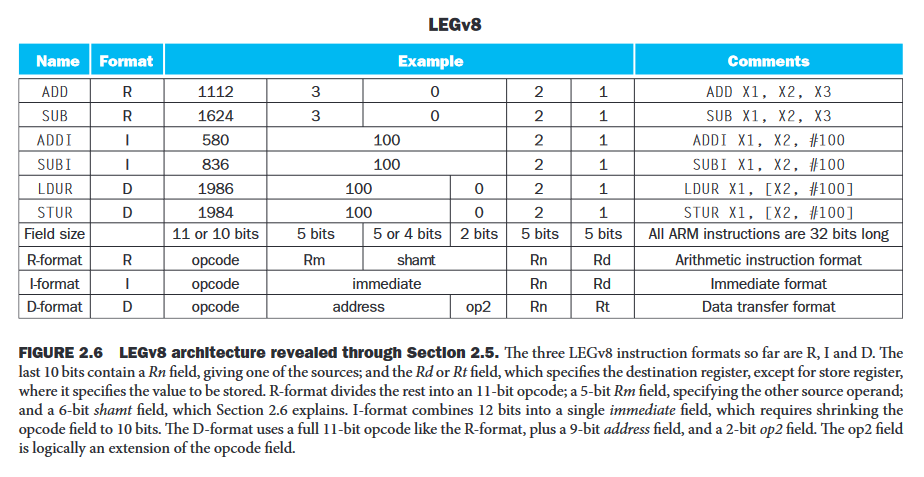 LEGv8

| Name | Format | Example | | | | | | Comments |
|---|---|---|---|---|---|---|---|---|
| ADD | R | 1112 | 3 | 0 | | 2 | 1 | ADD X1, X2, X3 |
| SUB | R | 1624 | 3 | 0 | | 2 | 1 | SUB X1, X2, X3 |
| ADDI | I | 580 | 100 | | | 2 | 1 | ADDI X1, X2, #100 |
| SUBI | I | 836 | 100 | | | 2 | 1 | SUBI X1, X2, #100 |
| LDUR | D | 1986 | 100 | | 0 | 2 | 1 | LDUR X1, [X2, #100] |
| STUR | D | 1984 | 100 | | 0 | 2 | 1 | STUR X1, [X2, #100] |
| Field size | | 11 or 10 bits | 5 bits | 5 or 4 bits | 2 bits | 5 bits | 5 bits | All ARM instructions are 32 bits long |
| R-format | R | opcode | Rm | shamt | | Rn | Rd | Arithmetic instruction format |
| I-format | I | opcode | immediate | | | Rn | Rd | Immediate format |
| D-format | D | opcode | address | | op2 | Rn | Rt | Data transfer format |

FIGURE 2.6 LEGv8 architecture revealed through Section 2.5. The three LEGv8 instruction formats so far are R, I and D. The last 10 bits contain a Rn field, giving one of the sources; and the Rd or Rt field, which specifies the destination register, except for store register, where it specifies the value to be stored. R-format divides the rest into an 11-bit opcode; a 5-bit Rm field, specifying the other source operand; and a 6-bit shamt field, which Section 2.6 explains. I-format combines 12 bits into a single immediate field, which requires shrinking the opcode field to 10 bits. The D-format uses a full 11-bit opcode like the R-format, plus a 9-bit address field, and a 2-bit op2 field. The op2 field is logically an extension of the opcode field.